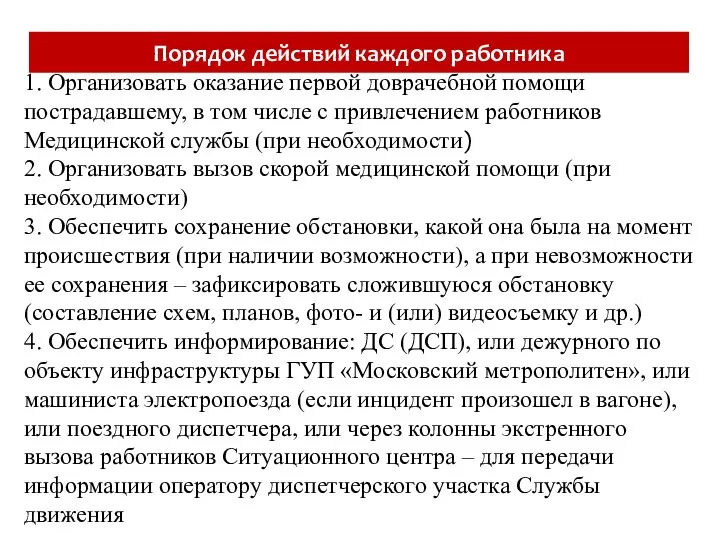 Порядок действий каждого работника

1. Организовать оказание первой доврачебной помощи пострадавшему, в том числе с привлечением работников Медицинской службы (при необходимости)
2. Организовать вызов скорой медицинской помощи (при необходимости)
3. Обеспечить сохранение обстановки, какой она была на момент происшествия (при наличии возможности), а при невозможности ее сохранения – зафиксировать сложившуюся обстановку (составление схем, планов, фото- и (или) видеосъемку и др.)
4. Обеспечить информирование: ДС (ДСП), или дежурного по объекту инфраструктуры ГУП «Московский метрополитен», или машиниста электропоезда (если инцидент произошел в вагоне), или поездного диспетчера, или через колонны экстренного вызова работников Ситуационного центра – для передачи информации оператору диспетчерского участка Службы движения